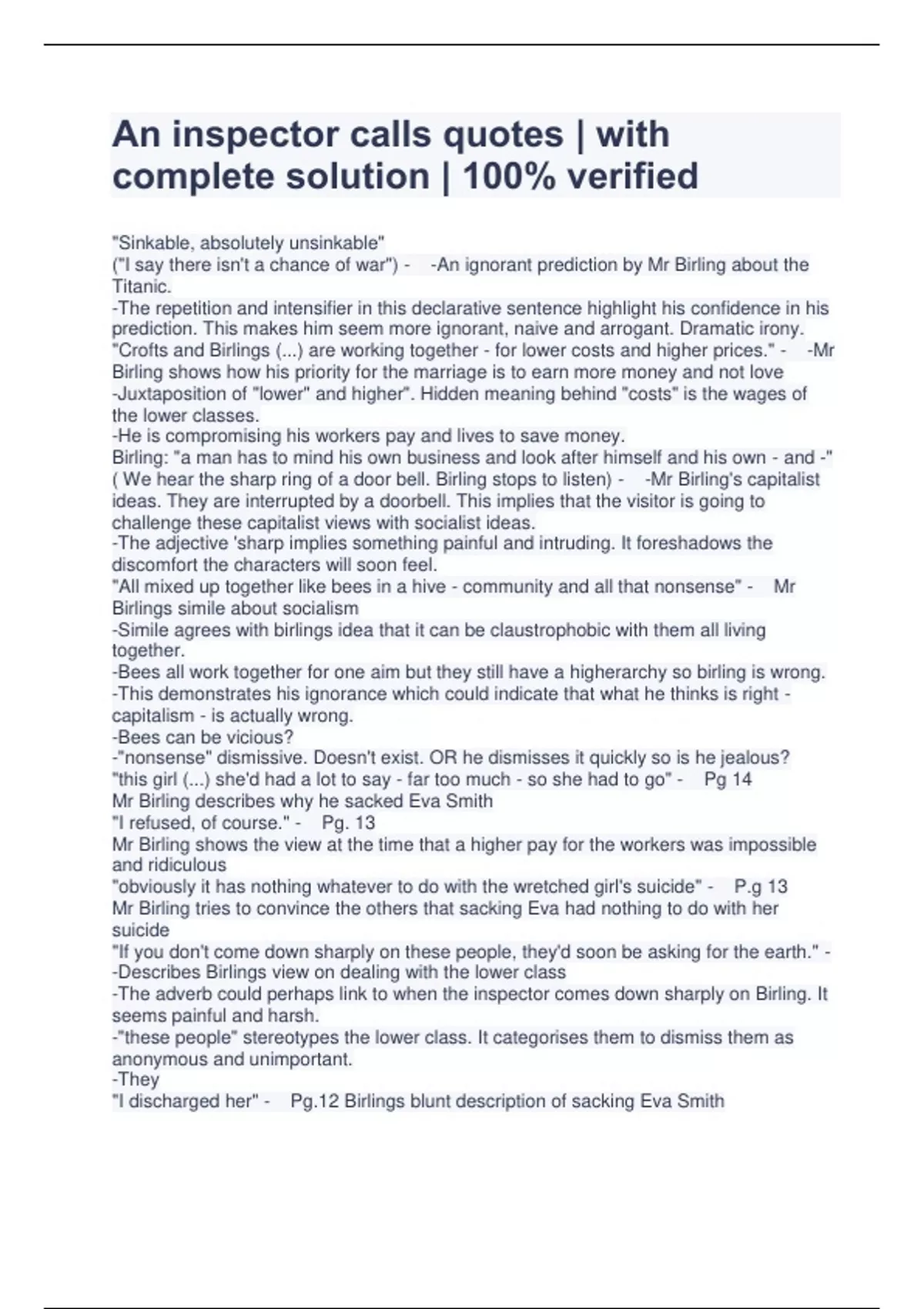 An inspector calls quotes | with complete solution | 100% verified

"Sinkable, absolutely unsinkable"
("I say there isn't a chance of war") - -An ignorant prediction by Mr Birling about the Titanic.
-The repetition and intensifier in this declarative sentence highlight his confidence in his prediction. This makes him seem more ignorant, naive and arrogant. Dramatic irony.
"Crofts and Birlings (...) are working together - for lower costs and higher prices." - -Mr Birling shows how his priority for the marriage is to earn more money and not love
-Juxtaposition of "lower" and higher". Hidden meaning behind "costs" is the wages of the lower classes.
-He is compromising his workers pay and lives to save money.
Birling: "a man has to mind his own business and look after himself and his own - and -" ( We hear the sharp ring of a door bell. Birling stops to listen) - -Mr Birling's capitalist ideas. They are interrupted by a doorbell. This implies that the visitor is going to challenge these capitalist views with socialist ideas.
-The adjective 'sharp implies something painful and intruding. It foreshadows the discomfort the characters will soon feel.
"All mixed up together like bees in a hive - community and all that nonsense" - Mr Birlings simile about socialism
-Simile agrees with birlings idea that it can be claustrophobic with them all living together.
-Bees all work together for one aim but they still have a higherarchy so birling is wrong.
-This demonstrates his ignorance which could indicate that what he thinks is right - capitalism - is actually wrong.
-Bees can be vicious?
-"nonsense" dismissive. Doesn't exist. OR he dismisses it quickly so is he jealous?
"this girl (...) she'd had a lot to say - far too much - so she had to go" - Pg 14
Mr Birling describes why he sacked Eva Smith
"I refused, of course." - Pg. 13
Mr Birling shows the view at the time that a higher pay for the workers was impossible and ridiculous
"obviously it has nothing whatever to do with the wretched girl's suicide" - P.g 13
Mr Birling tries to convince the others that sacking Eva had nothing to do with her suicide
"If you don't come down sharply on these people, they'd soon be asking for the earth." - -Describes Birlings view on dealing with the lower class
-The adverb could perhaps link to when the inspector comes down sharply on Birling. It seems painful and harsh.
-"these people" stereotypes the lower class. It categorises them to dismiss them as anonymous and unimportant.
-They
"I discharged her" - Pg.12 Birlings blunt description of sacking Eva Smith